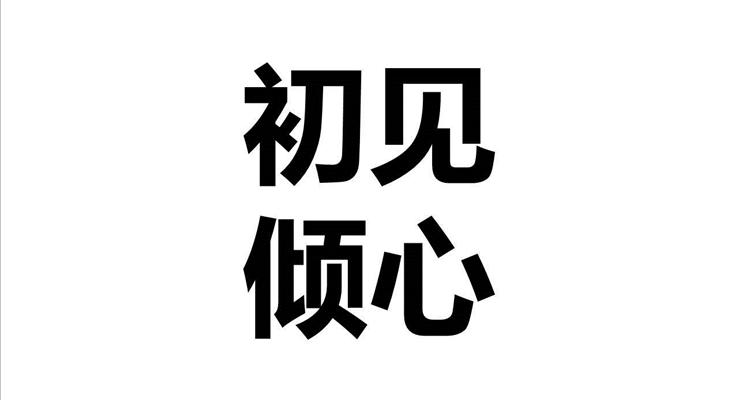 初见
倾心